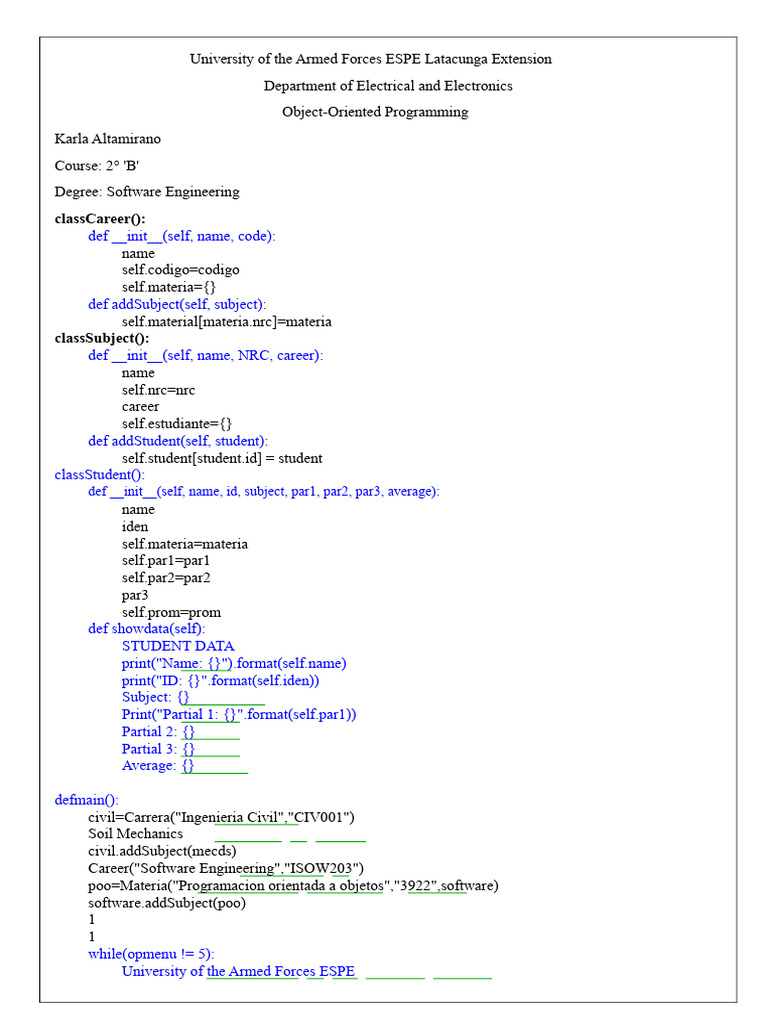 University of the Armed Forces ESPE Latacunga Extension

Department of Electrical and Electronics

Object-Oriented Programming

Karla Altamirano

Course: 2° 'B'

Degree: Software Engineering

classCareer():
def __init__(self, name, code):
name
self.codigo=codigo
self.materia={}
def addSubject(self, subject):
self.material[materia.nrc]=materia
classSubject():
def __init__(self, name, NRC, career):
name
self.nrc=nrc
career
self.estudiante={}
def addStudent(self, student):
self.student[student.id] = student
classStudent():
def __init__(self, name, id, subject, par1, par2, par3, average):
name
iden
self.materia=materia
self.par1=par1
self.par2=par2
par3
self.prom=prom
def showdata(self):
STUDENT DATA
print("Name: {}").format(self.name)
print("ID: {}".format(self.iden))
Subject: {}
Print("Partial 1: {}".format(self.par1))
Partial 2: {}
Partial 3: {}
Average: {}

defmain():
civil=Carrera("Ingenieria Civil","CIV001")
Soil Mechanics
civil.addSubject(mecds)
Career("Software Engineering","ISOW203")
poo=Materia("Programacion orientada a objetos","3922",software)
software.addSubject(poo)
1
1
while(opmenu != 5):
University of the Armed Forces ESPE